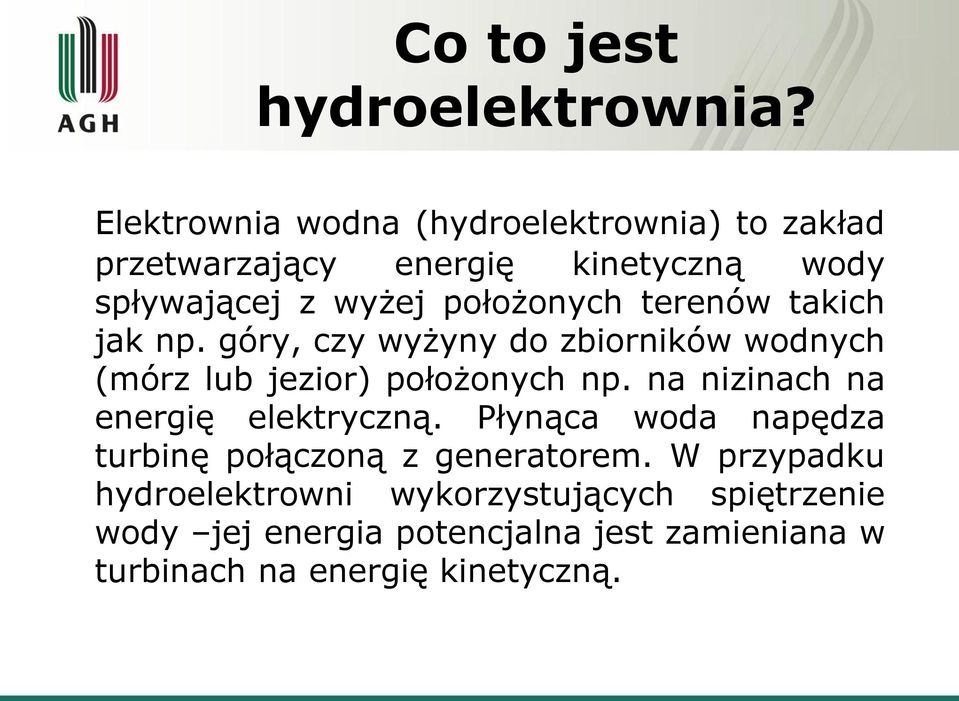 AGH

Co to jest hydroelektrownia?

Elektrownia wodna (hydroelektrownia) to zakład przetwarzający energię kinetyczną wody spływającej z wyżej położonych terenów takich jak np. góry, czy wyżyny do zbiorników wodnych (mórz lub jezior) położonych np. na nizinach na energię elektryczną. Płynąca woda napędza turbinę połączoną z generatorem. W przypadku hydroelektrowni wykorzystujących spiętrzenie wody –jej energia potencjalna jest zamieniana w turbinach na energię kinetyczną.